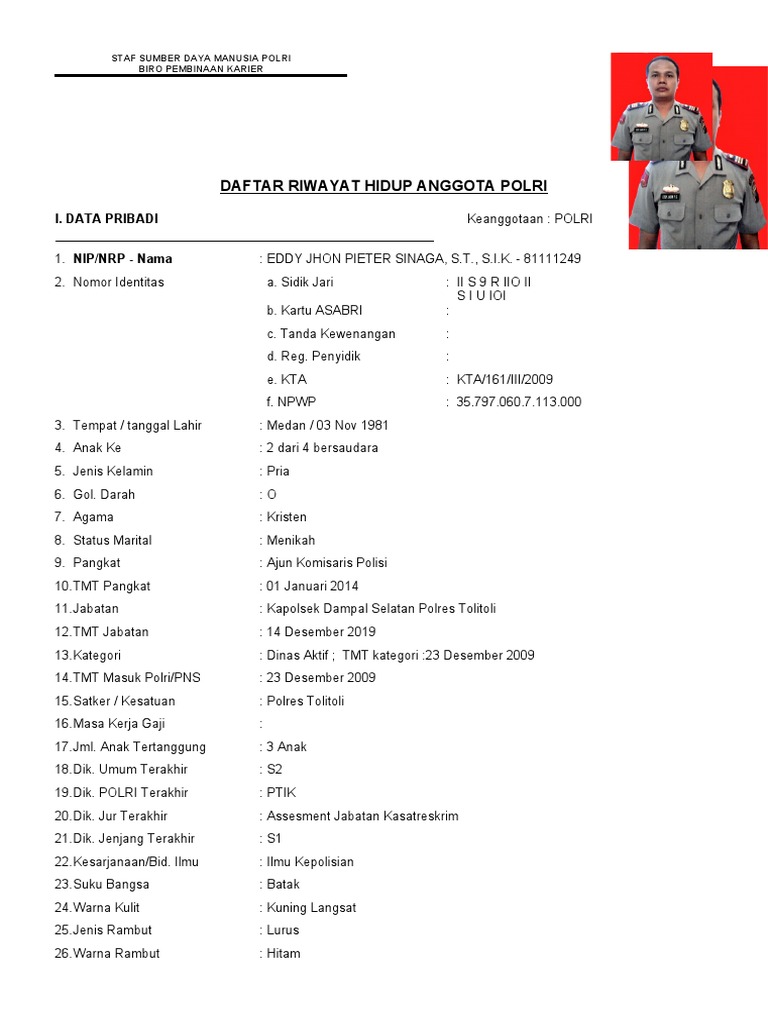 STAF SUMBER DAYA MANUSIA POLRI
BIRO PEMBINAAN KARIER

DAFTAR RIWAYAT HIDUP ANGGOTA POLRI

I. DATA PRIBADI Keanggotaan : POLRI

1. NIP/NRP - Nama : EDDY JHON PIETER SINAGA, S.T., S.I.K. - 81111249
2. Nomor Identitas a. Sidik Jari : II S 9 R IIO II S I U IOI
b. Kartu ASABRI :
c. Tanda Kewenangan :
d. Reg. Penyidik :
e. KTA : KTA/161/III/2009
f. NPWP : 35.797.060.7.113.000
3. Tempat / tanggal Lahir : Medan / 03 Nov 1981
4. Anak Ke : 2 dari 4 bersaudara
5. Jenis Kelamin : Pria
6. Gol. Darah : O
7. Agama : Kristen
8. Status Marital : Menikah
9. Pangkat : Ajun Komisaris Polisi
10.TMT Pangkat : 01 Januari 2014
11.Jabatan : Kapolsek Dampal Selatan Polres Tolitoli
12.TMT Jabatan : 14 Desember 2019
13.Kategori : Dinas Aktif ; TMT kategori :23 Desember 2009
14.TMT Masuk Polri/PNS : 23 Desember 2009
15.Satker / Kesatuan : Polres Tolitoli
16.Masa Kerja Gaji :
17.Jml. Anak Tertanggung : 3 Anak
18.Dik. Umum Terakhir : S2
19.Dik. POLRI Terakhir : PTIK
20.Dik. Jur Terakhir : Assesment Jabatan Kasatreskrim
21.Dik. Jenjang Terakhir : S1
22.Kesarjanaan/Bid. Ilmu : Ilmu Kepolisian
23.Suku Bangsa : Batak
24.Warna Kulit : Kuning Langsat
25.Jenis Rambut : Lurus
26.Warna Rambut : Hitam